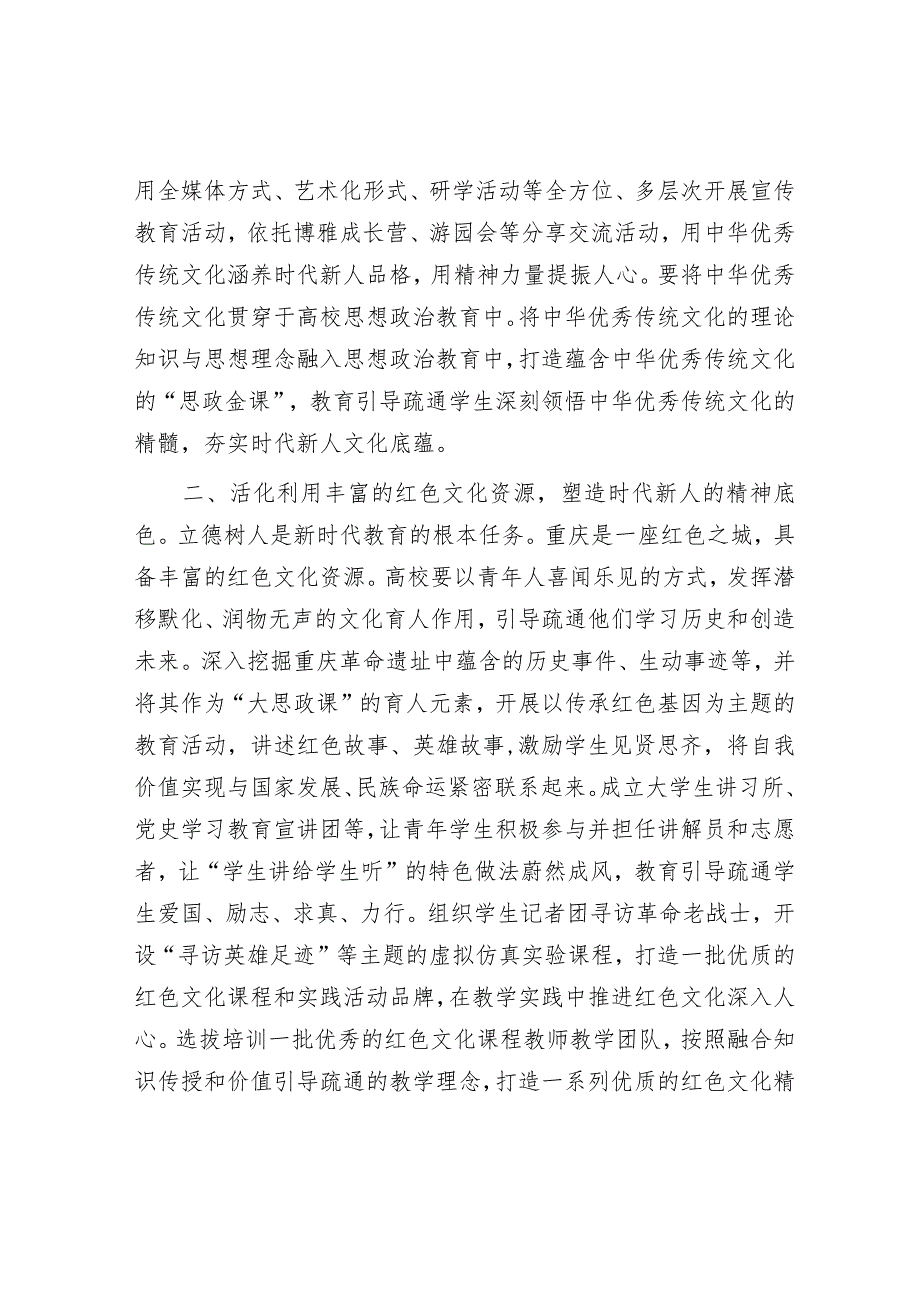 用全媒体方式、艺术化形式、研学活动等全方位、多层次开展宣传教育活动，依托博雅成长营、游园会等分享交流活动，用中华优秀传统文化涵养时代新人品格，用精神力量提振人心。要将中华优秀传统文化贯穿于高校思想政治教育中。将中华优秀传统文化的理论知识与思想理念融入思想政治教育中，打造蕴含中华优秀传统文化的“思政金课”，教育引导疏通学生深刻领悟中华优秀传统文化的精髓，夯实时代新人文化底蕴。

二、活化利用丰富的红色文化资源，塑造时代新人的精神底色。立德树人是新时代教育的根本任务。重庆是一座红色之城，具备丰富的红色文化资源。高校要以青年人喜闻乐见的方式，发挥潜移默化、润物无声的文化育人作用，引导疏通他们学习历史和创造未来。深入挖掘重庆革命遗址中蕴含的历史事件、生动事迹等，并将其作为“大思政课”的育人元素，开展以传承红色基因为主题的教育活动，讲述红色故事、英雄故事，激励学生见贤思齐，将自我价值实现与国家发展、民族命运紧密联系起来。成立大学生讲习所、党史学习教育宣讲团等，让青年学生积极参与并担任讲解员和志愿者，让“学生讲给学生听”的特色做法蔚然成风，教育引导疏通学生爱国、励志、求真、力行。组织学生记者团寻访革命老战士，开设“寻访英雄足迹”等主题的虚拟仿真实验课程，打造一批优质的红色文化课程和实践活动品牌，在教学实践中推进红色文化深入人心。选拔培训一批优秀的红色文化课程教师教学团队，按照融合知识传授和价值引导疏通的教学理念，打造一系列优质的红色文化精